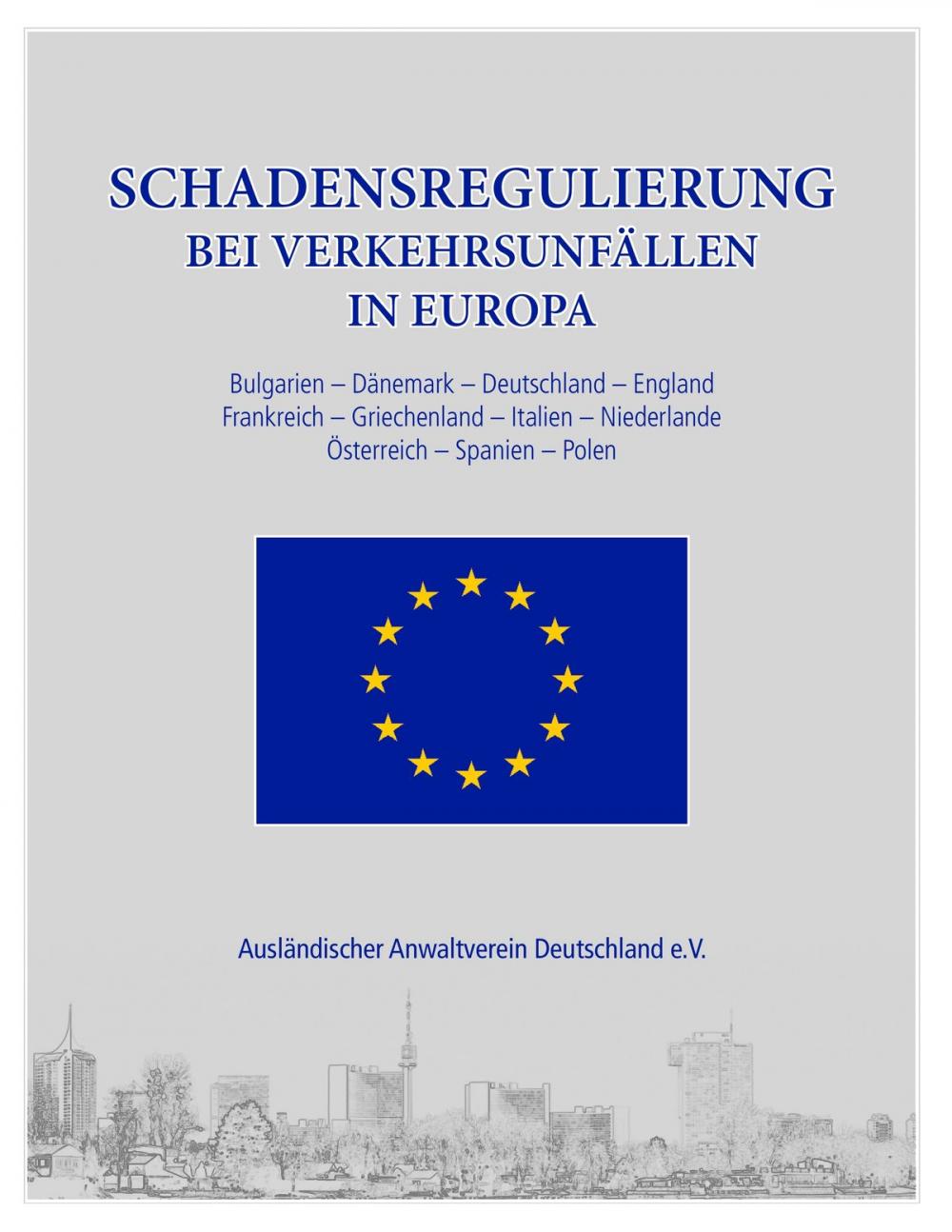 SCHADENSREGULIERUNG
BEI VERKEHRSUNFÄLLEN
IN EUROPA

Bulgarien – Dänemark – Deutschland – England
Frankreich – Griechenland – Italien – Niederlande
Österreich – Spanien – Polen

Ausländischer Anwaltverein Deutschland e.V.